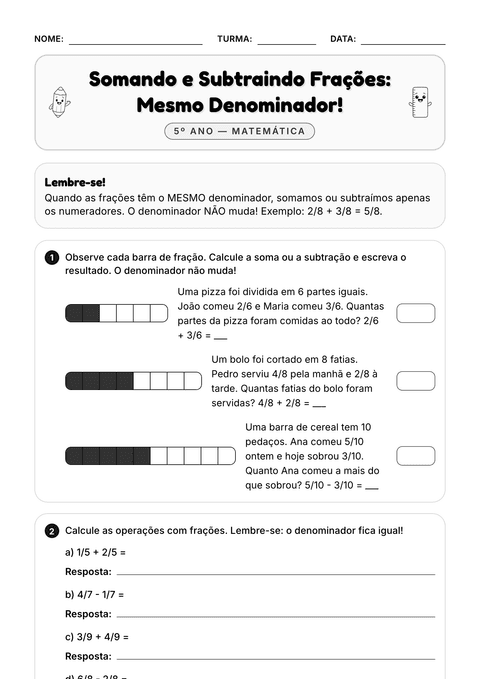 NOME: ____________ TURMA: ________ DATA: ____________

Somando e Subtraindo Frações: Mesmo Denominador!

5º ANO — MATEMÁTICA

Lembre-se!
Quando as frações têm o MESMO denominador, somamos ou subtraímos apenas os numeradores. O denominador NÃO muda! Exemplo: 2/8 + 3/8 = 5/8.

1 Observe cada barra de fração. Calcule a soma ou a subtração e escreva o resultado. O denominador não muda!

Uma pizza foi dividida em 6 partes iguais. João comeu 2/6 e Maria comeu 3/6. Quantas partes da pizza foram comidas ao todo? 2/6 + 3/6 = ___

Um bolo foi cortado em 8 fatias. Pedro serviu 4/8 pela manhã e 2/8 à tarde. Quantas fatias do bolo foram servidas? 4/8 + 2/8 = ___

Uma barra de cereal tem 10 pedaços. Ana comeu 5/10 ontem e hoje sobrou 3/10. Quanto Ana comeu a mais do que sobrou? 5/10 - 3/10 = ___

2 Calcule as operações com frações. Lembre-se: o denominador fica igual!

a) 1/5 + 2/5 =
Resposta: ____________

b) 4/7 - 1/7 =
Resposta: ____________

c) 3/9 + 4/9 =
Resposta: ____________

d) 6/8 - 2/8 =